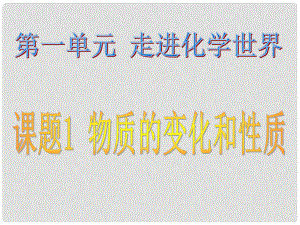 第一单元 走进化学世界

课题1 物质的变化和性质